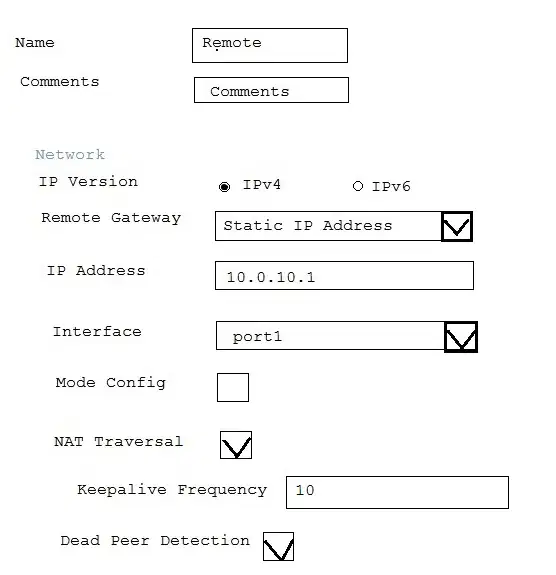 Name Remote

Comments Comments

Network

IP Version IPv4 IPv6

Remote Gateway Static IP Address

IP Address 10.0.10.1

Interface port1

Mode Config

NAT Traversal

Keepalive Frequency 10

Dead Peer Detection